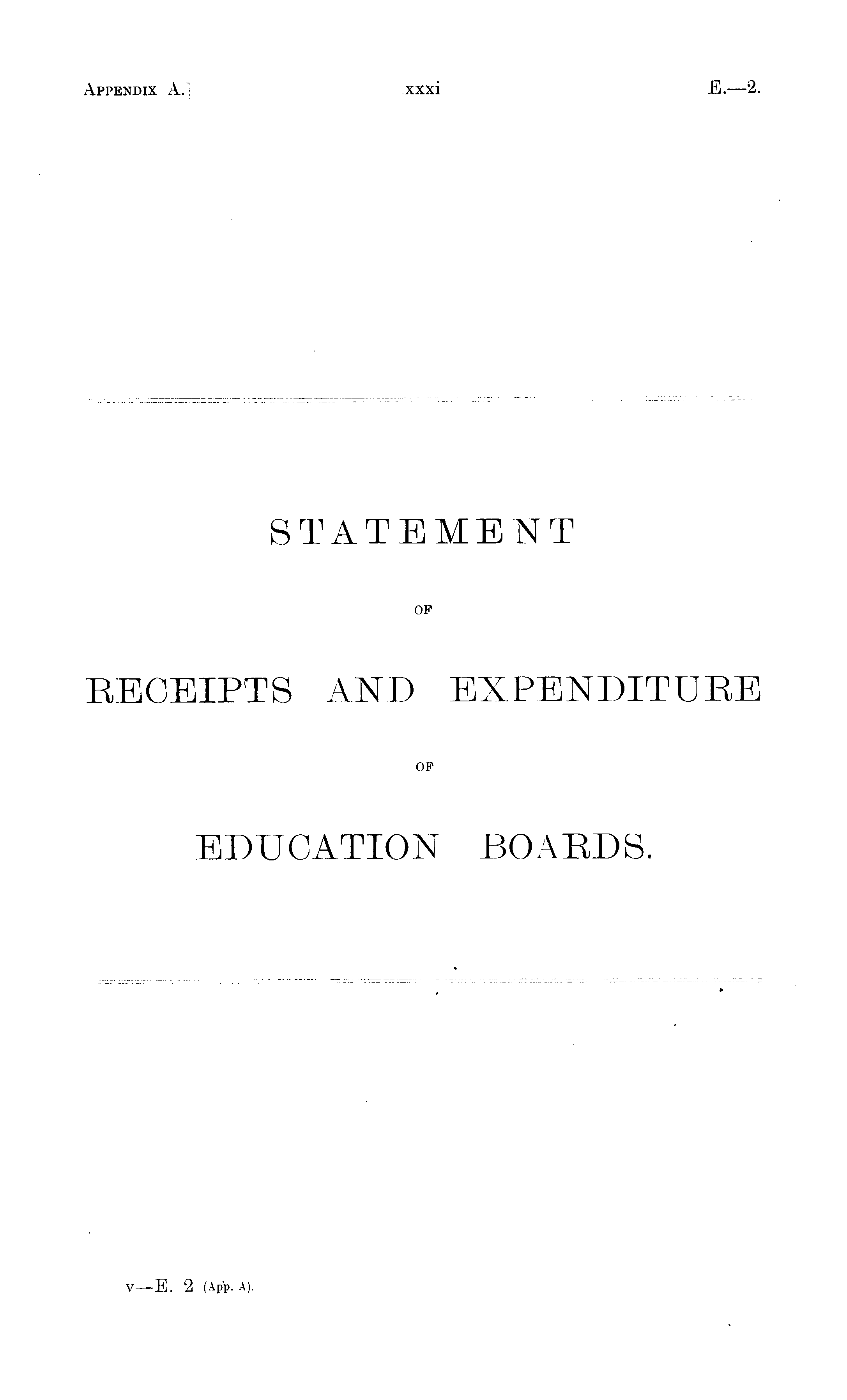 Appendix A.] xxxi E.—2.

STATEMENT

OF

RECEIPTS AND EXPENDITURE

OF

EDUCATION BOARDS.

v—E. 2 (App. A).